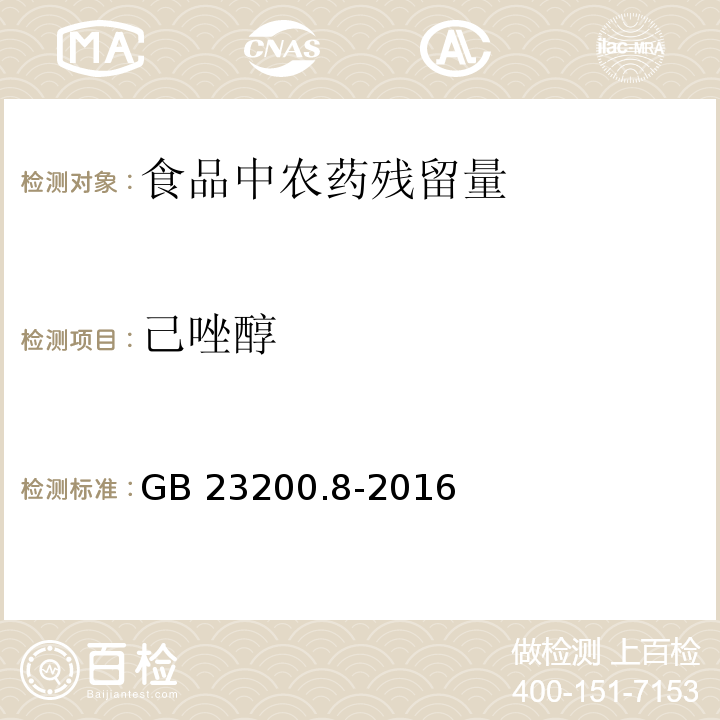 MA CNAS AC ilac-MRA

检测对象：食品中农药残留量

检测项目：己唑醇

检测标准：GB 23200.8-2016

百检
Baijiantest.com

做检测 上百检
400-151-7153